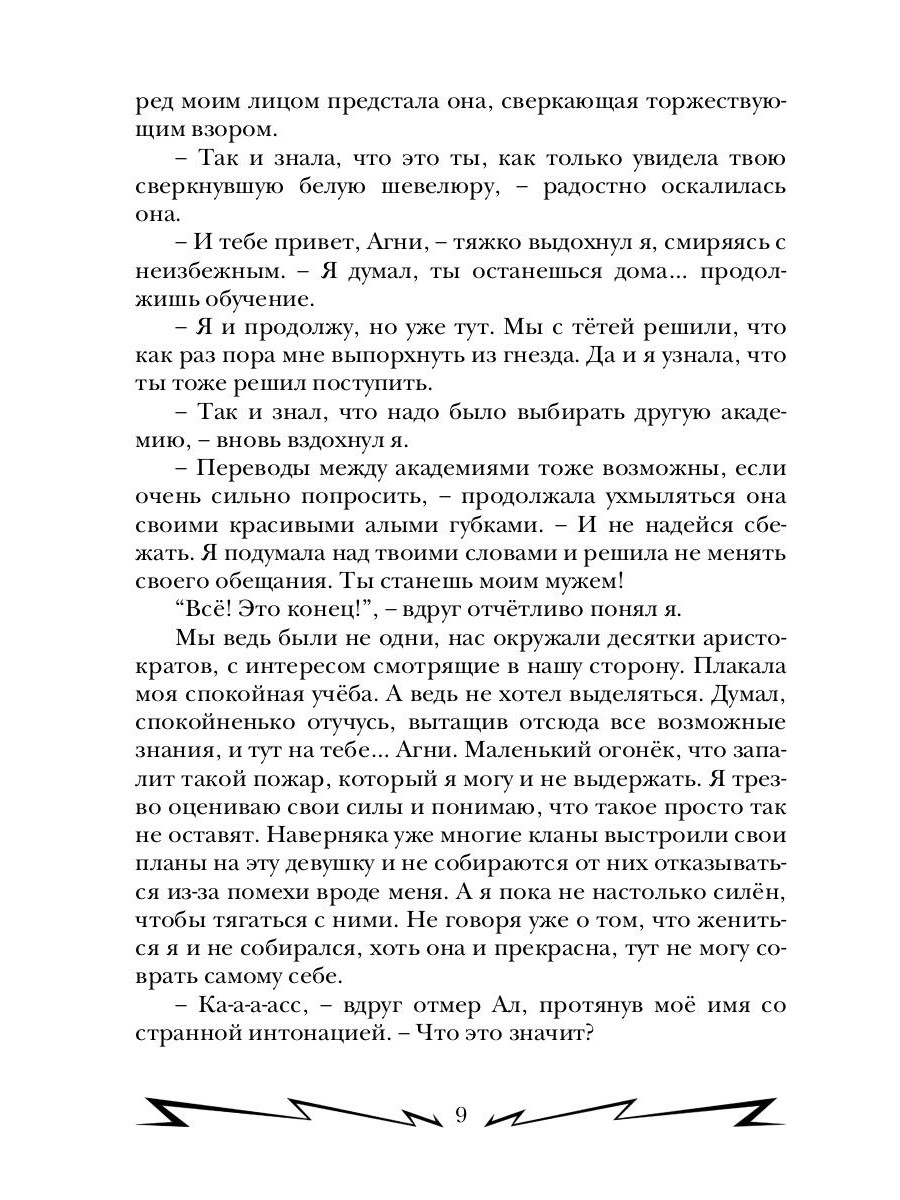 ред моим лицом предстала она, сверкающая торжествующим взором.

– Так и знала, что это ты, как только увидела твою сверкнувшую белую шевелюру, – радостно оскалилась она.

– И тебе привет, Агни, – тяжко выдохнул я, смиряясь с неизбежным. – Я думал, ты останешься дома... продолжишь обучение.

– Я и продолжу, но уже тут. Мы с тётей решили, что как раз пора мне выпорхнуть из гнезда. Да и я узнала, что ты тоже решил поступить.

– Так и знал, что надо было выбирать другую академию, – вновь вздохнул я.

– Переводы между академиями тоже возможны, если очень сильно попросить, – продолжала ухмыляться она своими красивыми алыми губками. – И не надейся сбежать. Я подумала над твоими словами и решила не менять своего обещания. Ты станешь моим мужем!

“Всё! Это конец!”, – вдруг отчётливо понял я.

Мы ведь были не одни, нас окружали десятки аристократов, с интересом смотрящие в нашу сторону. Плакала моя спокойная учёба. А ведь не хотел выделяться. Думал, спокойненько отучусь, вытащив отсюда все возможные знания, и тут на тебе... Агни. Маленький огонёк, что запалит такой пожар, который я могу и не выдержать. Я трезво оцениваю свои силы и понимаю, что такое просто так не оставят. Наверняка уже многие кланы выстроили свои планы на эту девушку и не собираются от них отказываться из-за помехи вроде меня. А я пока не настолько силён, чтобы тягаться с ними. Не говоря уже о том, что жениться я и не собирался, хоть она и прекрасна, тут не могу соврать самому себе.

– Ка-а-а-асс, – вдруг отмер Ал, протянув моё имя со странной интонацией. – Что это значит?

9